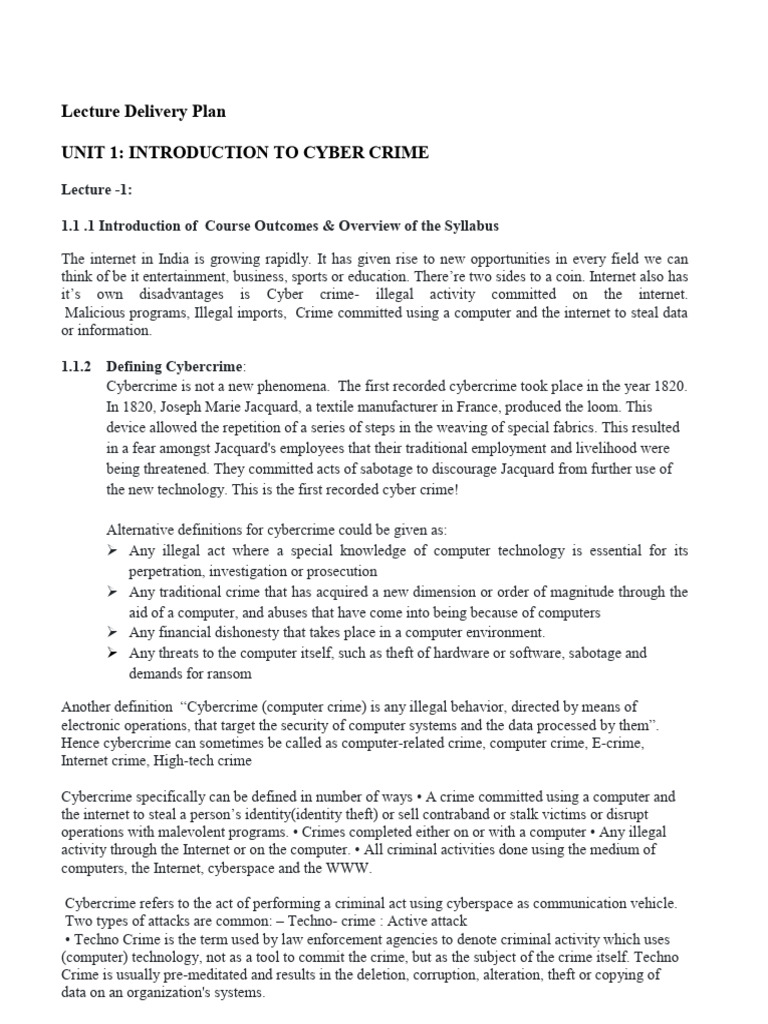 Lecture Delivery Plan

UNIT 1: INTRODUCTION TO CYBER CRIME

Lecture -1:

1.1 .1 Introduction of Course Outcomes & Overview of the Syllabus

The internet in India is growing rapidly. It has given rise to new opportunities in every field we can think of be it entertainment, business, sports or education. There're two sides to a coin. Internet also has it's own disadvantages is Cyber crime- illegal activity committed on the internet. Malicious programs, Illegal imports, Crime committed using a computer and the internet to steal data or information.

1.1.2 Defining Cybercrime:

Cybercrime is not a new phenomena. The first recorded cybercrime took place in the year 1820. In 1820, Joseph Marie Jacquard, a textile manufacturer in France, produced the loom. This device allowed the repetition of a series of steps in the weaving of special fabrics. This resulted in a fear amongst Jacquard's employees that their traditional employment and livelihood were being threatened. They committed acts of sabotage to discourage Jacquard from further use of the new technology. This is the first recorded cyber crime!

Alternative definitions for cybercrime could be given as:
➢ Any illegal act where a special knowledge of computer technology is essential for its perpetration, investigation or prosecution
➢ Any traditional crime that has acquired a new dimension or order of magnitude through the aid of a computer, and abuses that have come into being because of computers
➢ Any financial dishonesty that takes place in a computer environment.
➢ Any threats to the computer itself, such as theft of hardware or software, sabotage and demands for ransom

Another definition "Cybercrime (computer crime) is any illegal behavior, directed by means of electronic operations, that target the security of computer systems and the data processed by them". Hence cybercrime can sometimes be called as computer-related crime, computer crime, E-crime, Internet crime, High-tech crime

Cybercrime specifically can be defined in number of ways • A crime committed using a computer and the internet to steal a person's identity(identity theft) or sell contraband or stalk victims or disrupt operations with malevolent programs. • Crimes completed either on or with a computer • Any illegal activity through the Internet or on the computer. • All criminal activities done using the medium of computers, the Internet, cyberspace and the WWW.

Cybercrime refers to the act of performing a criminal act using cyberspace as communication vehicle. Two types of attacks are common: – Techno- crime : Active attack
• Techno Crime is the term used by law enforcement agencies to denote criminal activity which uses (computer) technology, not as a tool to commit the crime, but as the subject of the crime itself. Techno Crime is usually pre-meditated and results in the deletion, corruption, alteration, theft or copying of data on an organization's systems.